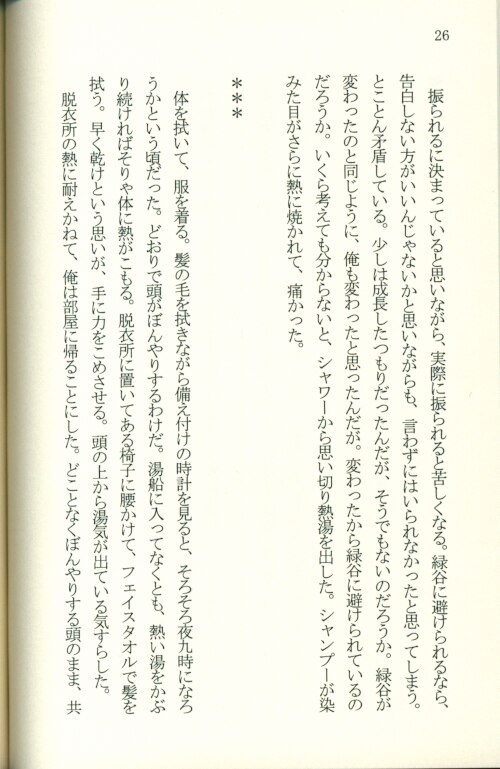 26

振られるに決まっていると思いながら、実際に振られると苦しくなる。緑谷に避けられるなら、告白しない方がいいんじゃないかと思いながらも、言わずにはいられなかったと思ってしまう。とことん矛盾している。少しは成長したつもりだったんだが、そうでもないのだろうか。緑谷が変わったのと同じように、俺も変わったと思ったんだが。変わったから緑谷に避けられているのだろうか。いくら考えても分からないと、シャワーから思い切り熱湯を出した。シャンプーが染みた目がさらに熱に焼かれて、痛かった。

＊＊＊

体を拭いて、服を着る。髪の毛を拭きながら備え付けの時計を見ると、そろそろ夜九時になろうかという頃だった。どおりで頭がぼんやりするわけだ。湯船に入ってなくとも、熱い湯をかぶり続ければそりゃ体に熱がこもる。脱衣所に置いてある椅子に腰かけて、フェイスタオルで髪を拭う。早く乾けという思いが、手に力をこめさせる。頭の上から湯気が出ている気すらした。

脱衣所の熱に耐えかねて、俺は部屋に帰ることにした。どことなくぼんやりする頭のまま、共